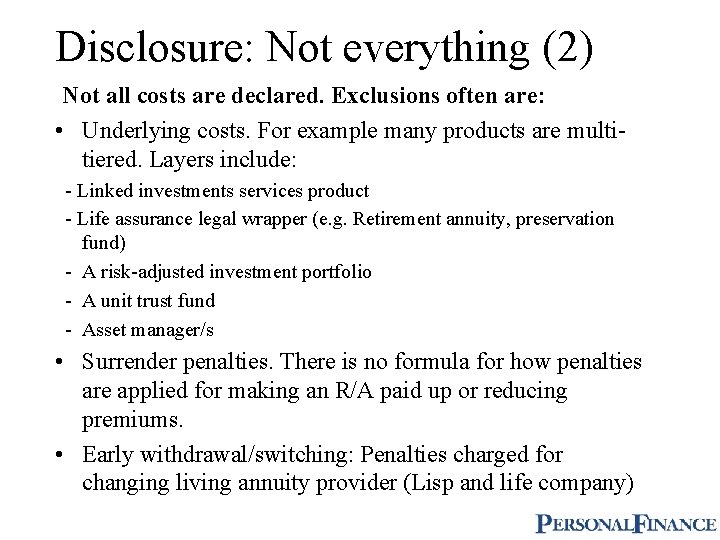 Disclosure: Not everything (2)

Not all costs are declared. Exclusions often are:

• Underlying costs. For example many products are multi-tiered. Layers include:

- Linked investments services product
- Life assurance legal wrapper (e.g. Retirement annuity, preservation fund)
- A risk-adjusted investment portfolio
- A unit trust fund
- Asset manager/s

• Surrender penalties. There is no formula for how penalties are applied for making an R/A paid up or reducing premiums.

• Early withdrawal/switching: Penalties charged for changing living annuity provider (Lisp and life company)

PERSONALFINANCE